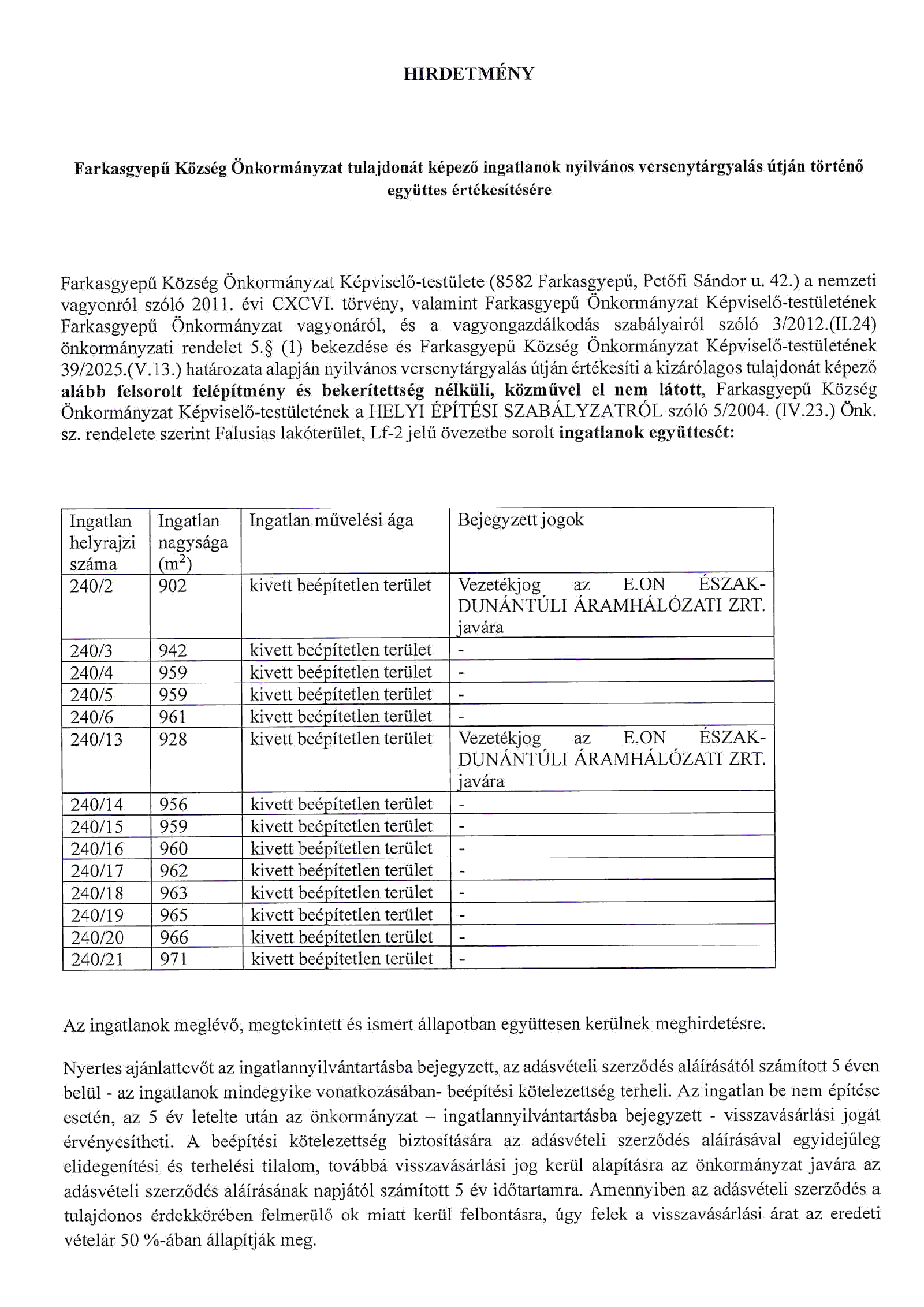 HIRDETMÉNY

Farkasgyepű Község Önkormányzat tulajdonát képező ingatlanok nyilvános versenytárgyalás útján történő együttes értékesítésére

Farkasgyepű Község Önkormányzat Képviselő-testülete (8582 Farkasgyepű, Petőfi Sándor u. 42.) a nemzeti vagyonról szóló 2011. évi CXCVI. törvény, valamint Farkasgyepű Önkormányzat Képviselő-testületének Farkasgyepű Önkormányzat vagyonáról, és a vagyongazdálkodás szabályairól szóló 3/2012.(II.24) önkormányzati rendelet 5.§ (1) bekezdése és Farkasgyepű Község Önkormányzat Képviselő-testületének 39/2025.(V.13.) határozata alapján nyilvános versenytárgyalás útján értékesíti a kizárólagos tulajdonát képező alább felsorolt felépítmény és bekerítettség nélküli, közművel el nem látott, Farkasgyepű Község Önkormányzat Képviselő-testületének a HELYI ÉPÍTÉSI SZABÁLYZATRÓL szóló 5/2004. (IV.23.) Önk. sz. rendelete szerint Falusias lakóterület, Lf-2 jelű övezetbe sorolt ingatlanok együttesét:

| Ingatlan helyrajzi száma | Ingatlan nagysága ($m^2$) | Ingatlan művelési ága | Bejegyzett jogok |
|---|---|---|---|
| 240/2 | 902 | kivett beépítetlen terület | Vezetékjog az E.ON ÉSZAK-DUNÁNTÚLI ÁRAMHÁLÓZATI ZRT. javára |
| 240/3 | 942 | kivett beépítetlen terület | - |
| 240/4 | 959 | kivett beépítetlen terület | - |
| 240/5 | 959 | kivett beépítetlen terület | - |
| 240/6 | 961 | kivett beépítetlen terület | - |
| 240/13 | 928 | kivett beépítetlen terület | Vezetékjog az E.ON ÉSZAK-DUNÁNTÚLI ÁRAMHÁLÓZATI ZRT. javára |
| 240/14 | 956 | kivett beépítetlen terület | - |
| 240/15 | 959 | kivett beépítetlen terület | - |
| 240/16 | 960 | kivett beépítetlen terület | - |
| 240/17 | 962 | kivett beépítetlen terület | - |
| 240/18 | 963 | kivett beépítetlen terület | - |
| 240/19 | 965 | kivett beépítetlen terület | - |
| 240/20 | 966 | kivett beépítetlen terület | - |
| 240/21 | 971 | kivett beépítetlen terület | - |

Az ingatlanok meglévő, megtekintett és ismert állapotban együttesen kerülnek meghirdetésre.

Nyertes ajánlattevőt az ingatlannyilvántartásba bejegyzett, az adásvételi szerződés aláírásától számított 5 éven belül - az ingatlanok mindegyike vonatkozásában- beépítési kötelezettség terheli. Az ingatlan be nem építése esetén, az 5 év letelte után az önkormányzat – ingatlannyilvántartásba bejegyzett - visszavásárlási jogát érvényesítheti. A beépítési kötelezettség biztosítására az adásvételi szerződés aláírásával egyidejűleg elidegenítési és terhelési tilalom, továbbá visszavásárlási jog kerül alapításra az önkormányzat javára az adásvételi szerződés aláírásának napjától számított 5 év időtartamra. Amennyiben az adásvételi szerződés a tulajdonos érdekkörében felmerülő ok miatt kerül felbontásra, úgy felek a visszavásárlási árat az eredeti vételár 50 %-ában állapítják meg.